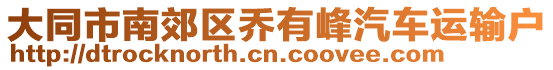 大同市南郊区乔有峰汽车运输户
http://dtrocknorth.cn.coovee.com